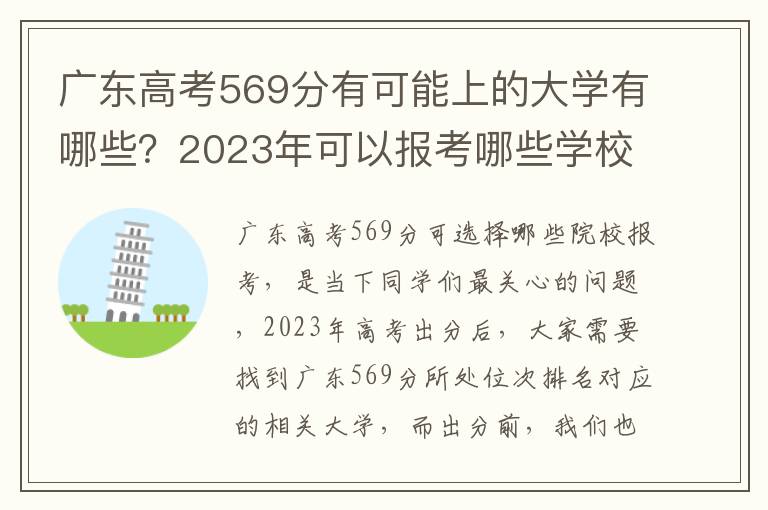 广东高考569分有可能上的大学有哪些？2023年可以报考哪些学校

广东高考569分可选择哪些院校报考，是当下同学们最关心的问题，2023年高考出分后，大家需要找到广东569分所处位次排名对应的相关大学，而出分前，我们也